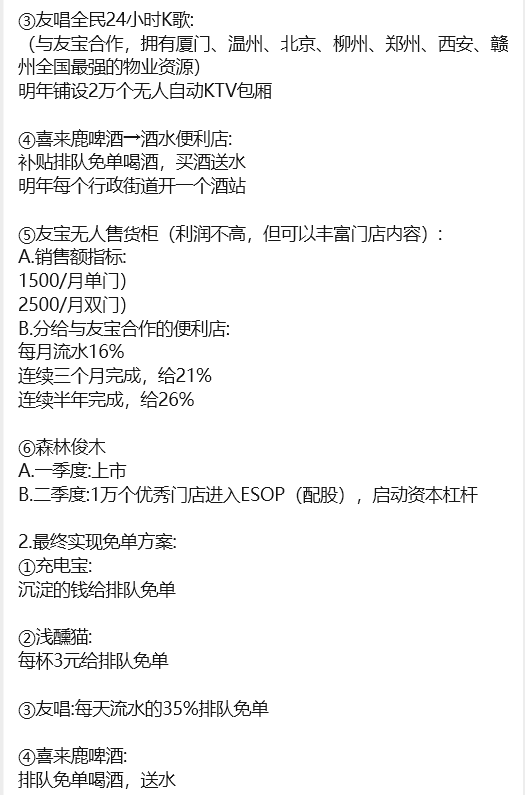 ③友唱全民24小时K歌:
（与友宝合作，拥有厦门、温州、北京、柳州、郑州、西安、赣州全国最强的物业资源）
明年铺设2万个无人自动KTV包厢

④喜来鹿啤酒→酒水便利店:
补贴排队免单喝酒，买酒送水
明年每个行政街道开一个酒站

⑤友宝无人售货柜（利润不高，但可以丰富门店内容）:
A.销售额指标:
1500/月单门)
2500/月双门)
B.分给与友宝合作的便利店:
每月流水16%
连续三个月完成，给21%
连续半年完成，给26%

⑥森林俊木
A.一季度:上市
B.二季度:1万个优秀门店进入ESOP（配股），启动资本杠杆

2.最终实现免单方案:
①充电宝:
沉淀的钱给排队免单

②浅醺猫:
每杯3元给排队免单

③友唱:每天流水的35%排队免单

④喜来鹿啤酒:
排队免单喝酒，送水